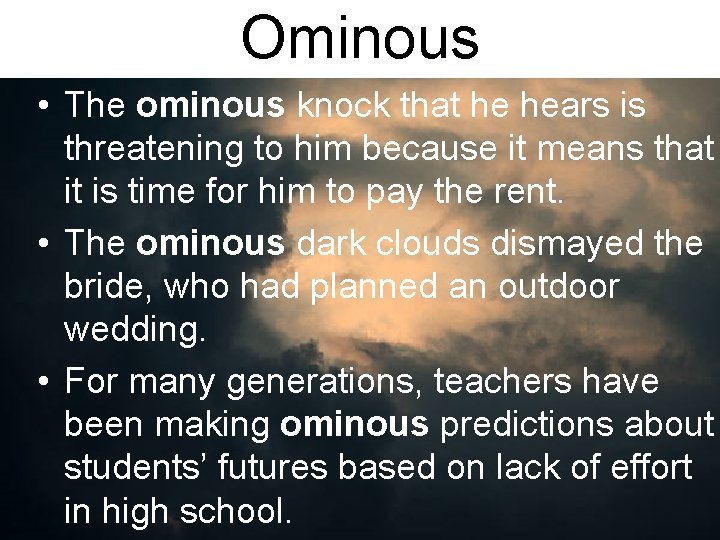 Ominous

• The ominous knock that he hears is threatening to him because it means that it is time for him to pay the rent.

• The ominous dark clouds dismayed the bride, who had planned an outdoor wedding.

• For many generations, teachers have been making ominous predictions about students' futures based on lack of effort in high school.